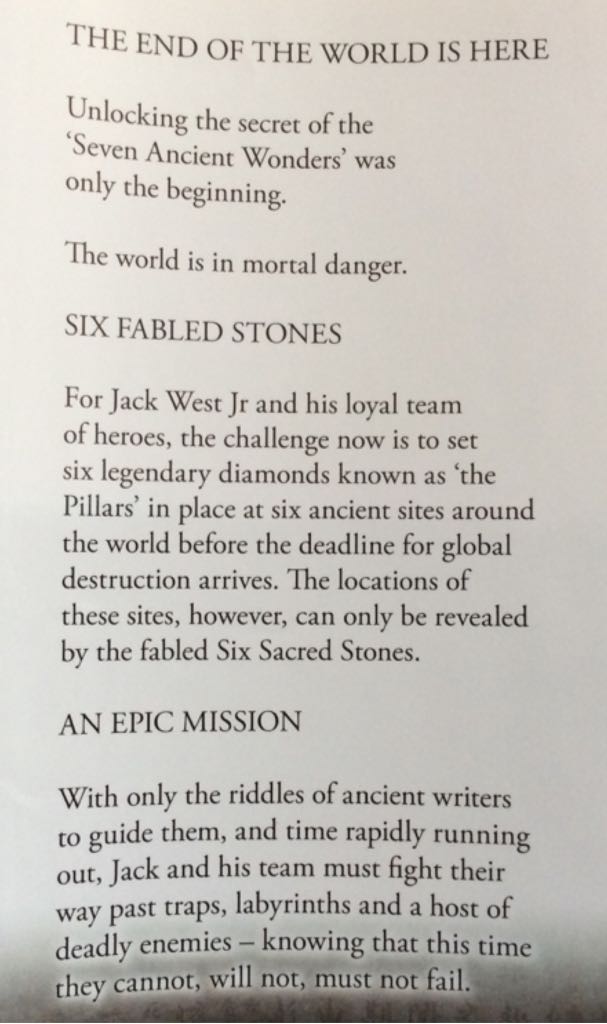 THE END OF THE WORLD IS HERE

Unlocking the secret of the 'Seven Ancient Wonders' was only the beginning.

The world is in mortal danger.

SIX FABLED STONES

For Jack West Jr and his loyal team of heroes, the challenge now is to set six legendary diamonds known as 'the Pillars' in place at six ancient sites around the world before the deadline for global destruction arrives. The locations of these sites, however, can only be revealed by the fabled Six Sacred Stones.

AN EPIC MISSION

With only the riddles of ancient writers to guide them, and time rapidly running out, Jack and his team must fight their way past traps, labyrinths and a host of deadly enemies – knowing that this time they cannot, will not, must not fail.